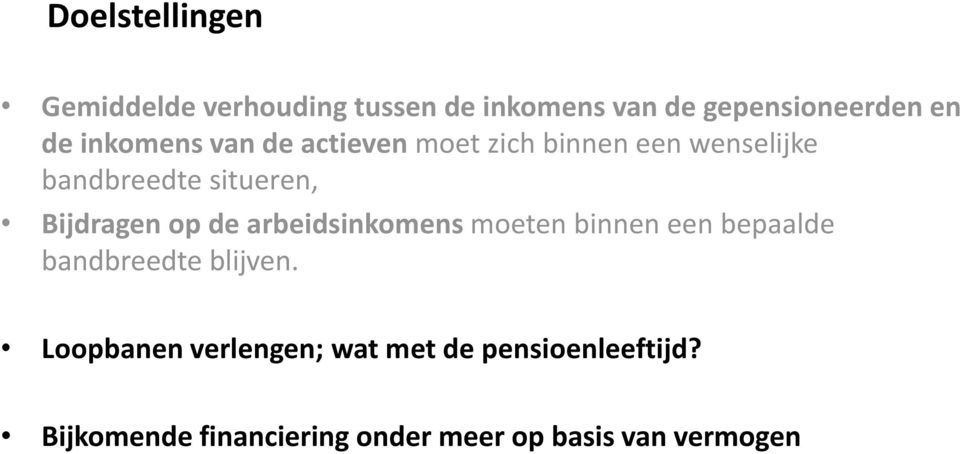 Doelstellingen

• Gemiddelde verhouding tussen de inkomens van de gepensioneerden en de inkomens van de actieven moet zich binnen een wenselijke bandbreedte situeren,

• Bijdragen op de arbeidsinkomens moeten binnen een bepaalde bandbreedte blijven.

• Loopbanen verlengen; wat met de pensioenleeftijd?

• Bijkomende financiering onder meer op basis van vermogen